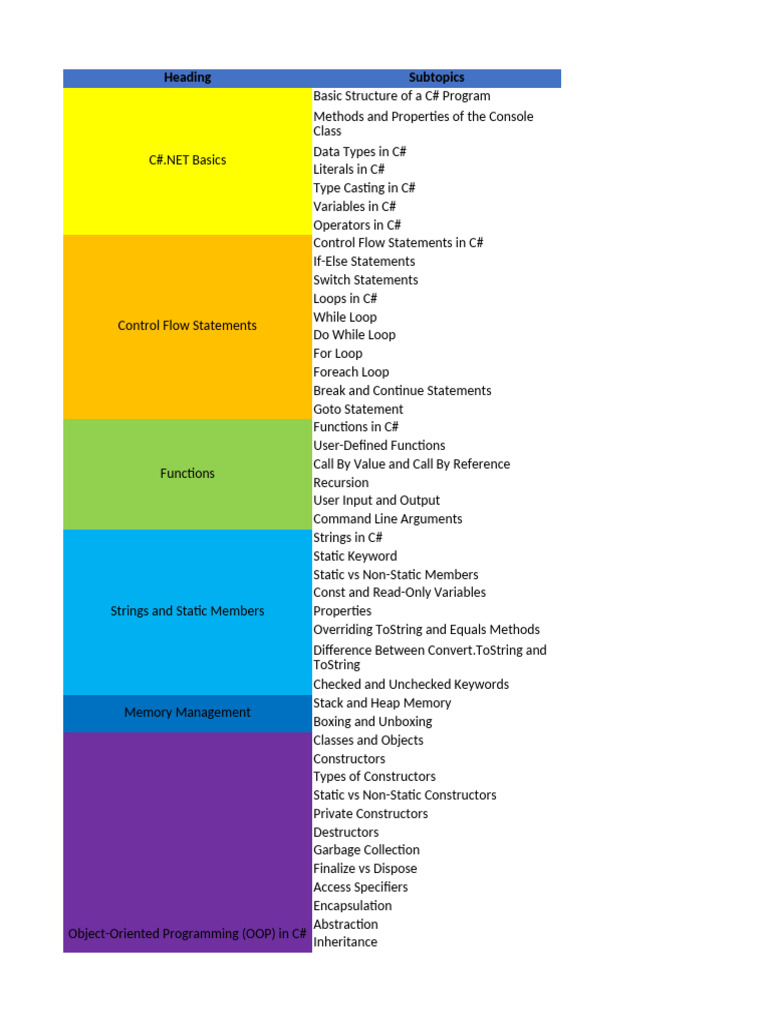 | Heading | Subtopics |
|---|---|
| C#.NET Basics | Basic Structure of a C# Program |
| | Methods and Properties of the Console Class |
| | Data Types in C# |
| | Literals in C# |
| | Type Casting in C# |
| | Variables in C# |
| | Operators in C# |
| Control Flow Statements | Control Flow Statements in C# |
| | If-Else Statements |
| | Switch Statements |
| | Loops in C# |
| | While Loop |
| | Do While Loop |
| | For Loop |
| | Foreach Loop |
| | Break and Continue Statements |
| | Goto Statement |
| Functions | Functions in C# |
| | User-Defined Functions |
| | Call By Value and Call By Reference |
| | Recursion |
| | User Input and Output |
| | Command Line Arguments |
| Strings and Static Members | Strings in C# |
| | Static Keyword |
| | Static vs Non-Static Members |
| | Const and Read-Only Variables |
| | Properties |
| | Overriding ToString and Equals Methods |
| | Difference Between Convert.ToString and ToString |
| | Checked and Unchecked Keywords |
| Memory Management | Stack and Heap Memory |
| | Boxing and Unboxing |
| Object-Oriented Programming (OOP) in C# | Classes and Objects |
| | Constructors |
| | Types of Constructors |
| | Static vs Non-Static Constructors |
| | Private Constructors |
| | Destructors |
| | Garbage Collection |
| | Finalize vs Dispose |
| | Access Specifiers |
| | Encapsulation |
| | Abstraction |
| | Inheritance |